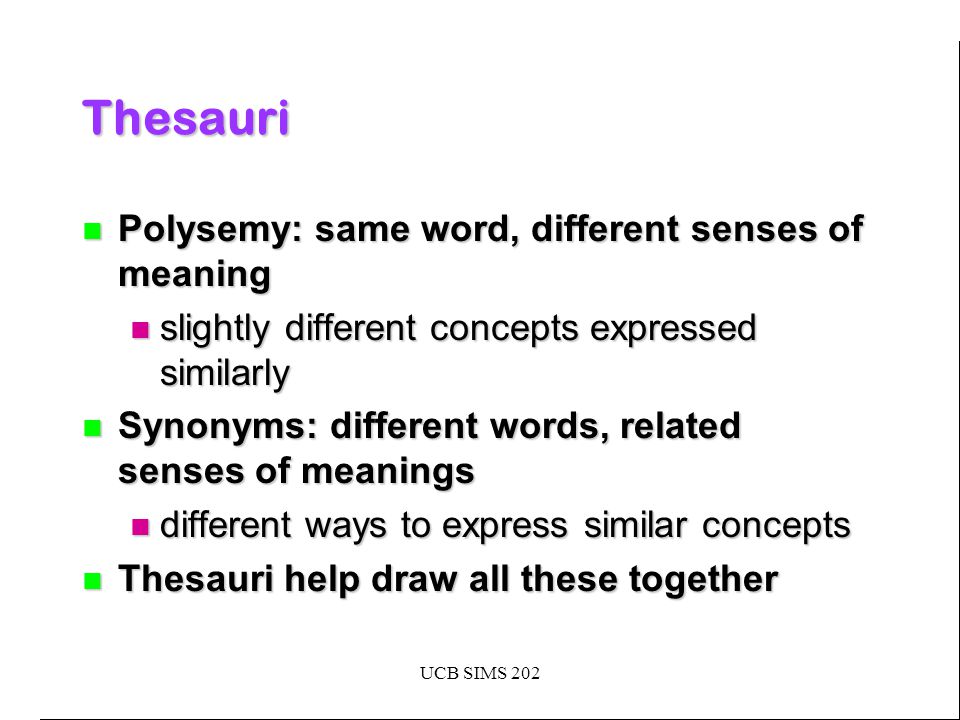 Thesauri

Polysemy: same word, different senses of meaning

slightly different concepts expressed similarly

Synonyms: different words, related senses of meanings

different ways to express similar concepts

Thesauri help draw all these together

UCB SIMS 202